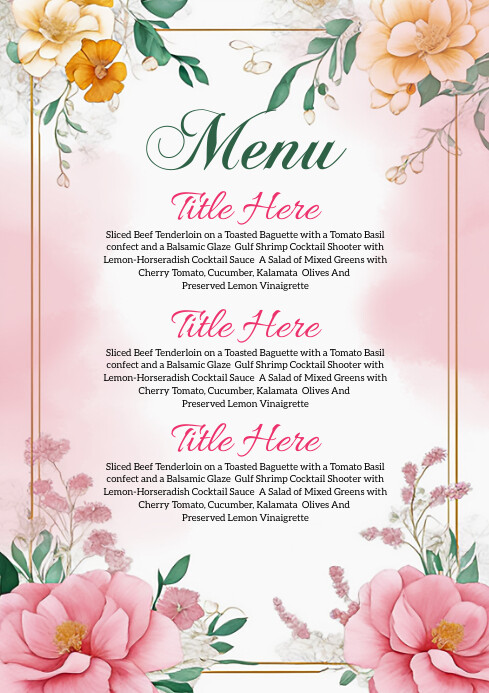 Menu

Title Here

Sliced Beef Tenderloin on a Toasted Baguette with a Tomato Basil confect and a Balsamic Glaze Gulf Shrimp Cocktail Shooter with Lemon-Horseradish Cocktail Sauce A Salad of Mixed Greens with Cherry Tomato, Cucumber, Kalamata Olives And Preserved Lemon Vinaigrette

Title Here

Sliced Beef Tenderloin on a Toasted Baguette with a Tomato Basil confect and a Balsamic Glaze Gulf Shrimp Cocktail Shooter with Lemon-Horseradish Cocktail Sauce A Salad of Mixed Greens with Cherry Tomato, Cucumber, Kalamata Olives And Preserved Lemon Vinaigrette

Title Here

Sliced Beef Tenderloin on a Toasted Baguette with a Tomato Basil confect and a Balsamic Glaze Gulf Shrimp Cocktail Shooter with Lemon-Horseradish Cocktail Sauce A Salad of Mixed Greens with Cherry Tomato, Cucumber, Kalamata Olives And Preserved Lemon Vinaigrette